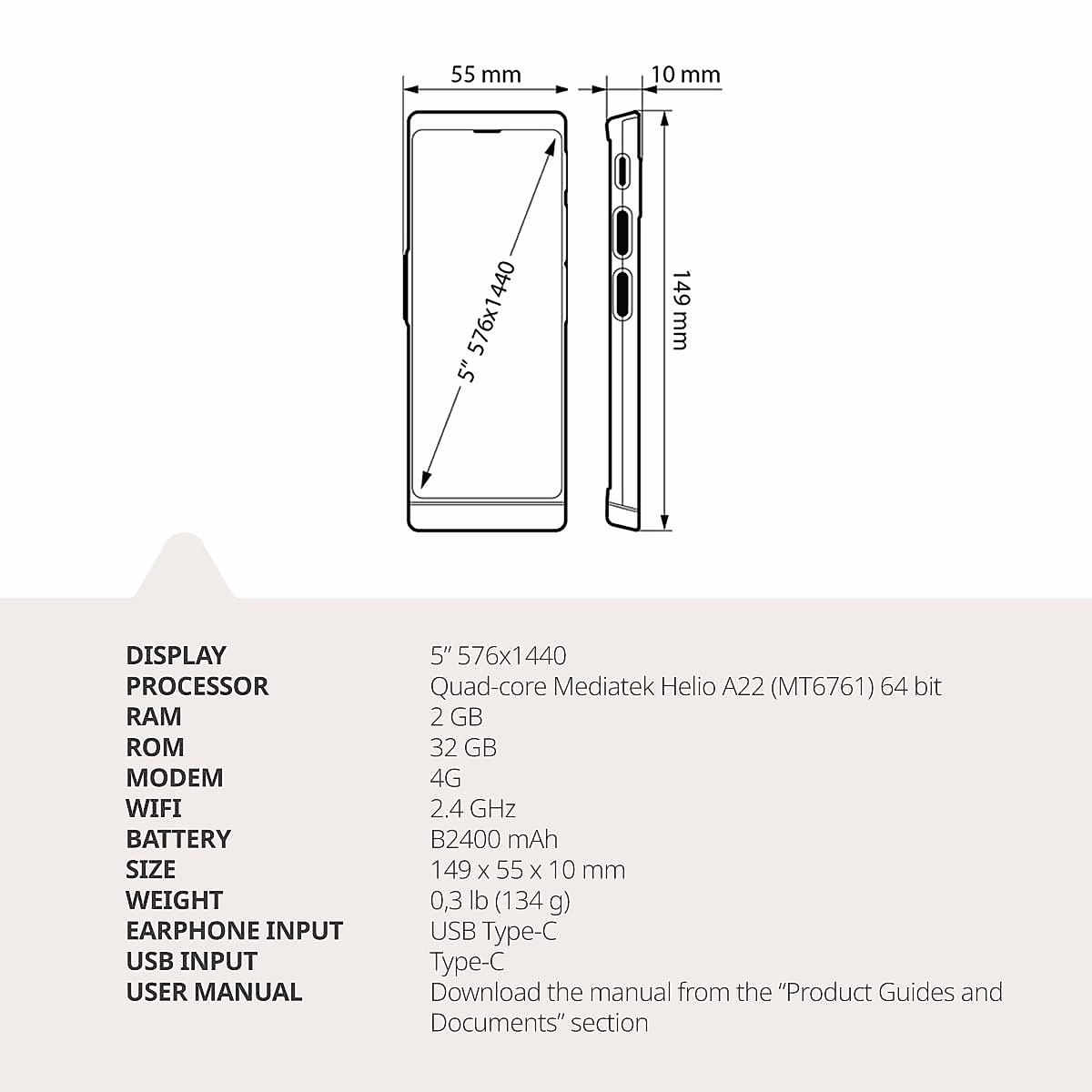 55 mm

10 mm

5" 576x1440

149 mm

| | |
|---|---|
| DISPLAY | 5" 576x1440 |
| PROCESSOR | Quad-core Mediatek Helio A22 (MT6761) 64 bit |
| RAM | 2 GB |
| ROM | 32 GB |
| MODEM | 4G |
| WIFI | 2.4 GHz |
| BATTERY | B2400 mAh |
| SIZE | 149 x 55 x 10 mm |
| WEIGHT | 0,3 lb (134 g) |
| EARPHONE INPUT | USB Type-C |
| USB INPUT | Type-C |
| USER MANUAL | Download the manual from the "Product Guides and Documents" section |